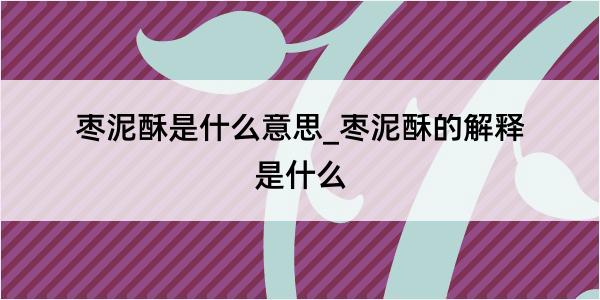 枣泥酥是什么意思_枣泥酥的解释是什么